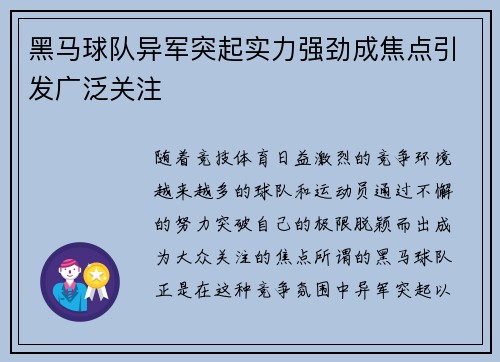 黑马球队异军突起实力强劲成焦点引发广泛关注

随着竞技体育日益激烈的竞争环境越来越多的球队和运动员通过不懈的努力突破自己的极限脱颖而出成为大众关注的焦点所谓的黑马球队正是在这种竞争氛围中异军突起以